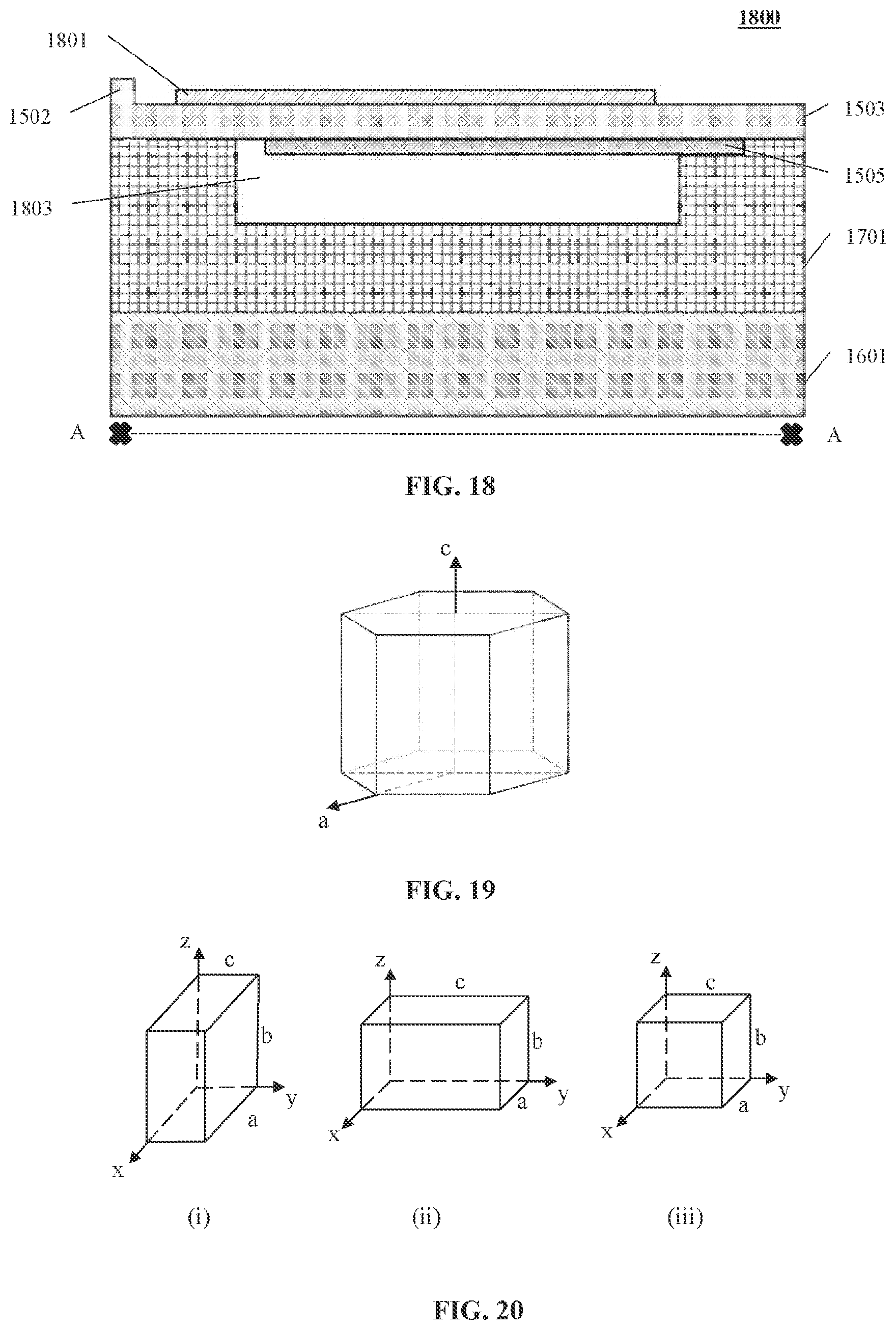 1800

1801

1502

1503

1505

1803

1701

1601

A

A

FIG. 18

c

a

FIG. 19

z
c
b
y
a
x

(i)

z
c
b
y
a
x

(ii)

z
c
b
y
a
x

(iii)

FIG. 20